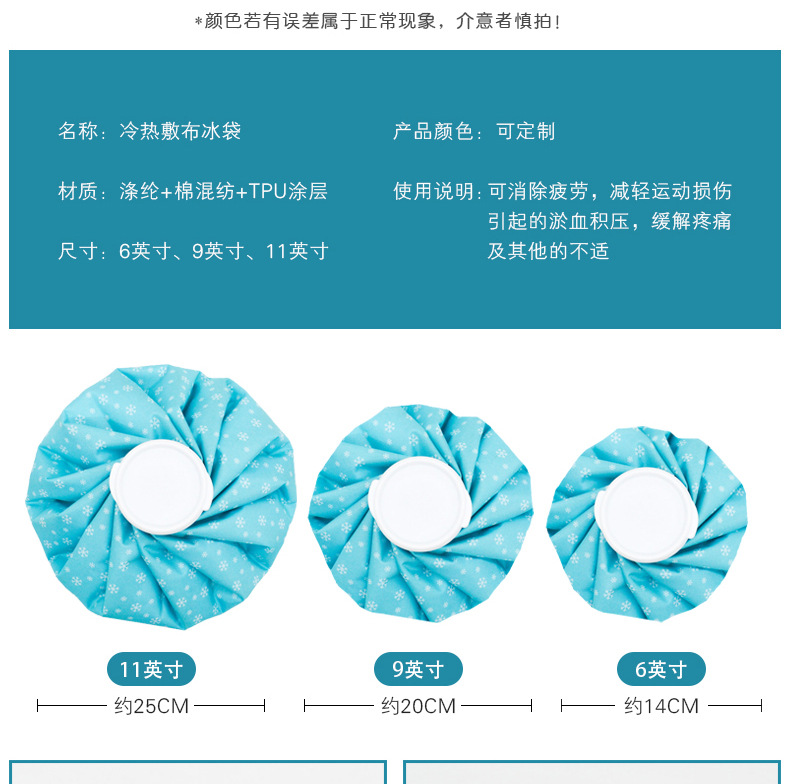 *颜色若有误差属于正常现象，介意者慎拍！

名称：冷热敷布冰袋

材质：涤纶+棉混纺+TPU涂层

尺寸：6英寸、9英寸、11英寸

产品颜色：可定制

使用说明：可消除疲劳，减轻运动损伤引起的淤血积压，缓解疼痛及其他的不适

11英寸

约25CM

9英寸

约20CM

6英寸

约14CM